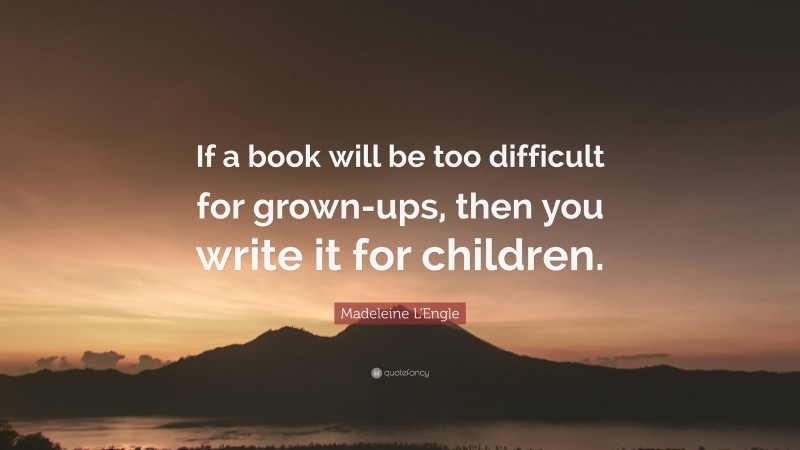 If a book will be too difficult for grown-ups, then you write it for children.

Madeleine L'Engle

quotefancy